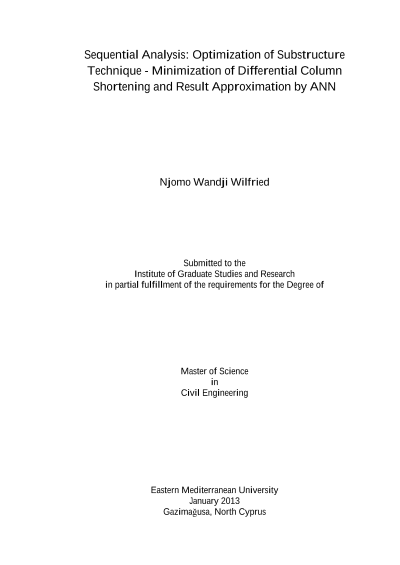 Sequential Analysis: Optimization of Substructure Technique - Minimization of Differential Column Shortening and Result Approximation by ANN

Njomo Wandji Wilfried

Submitted to the
Institute of Graduate Studies and Research
in partial fulfillment of the requirements for the Degree of

Master of Science
in
Civil Engineering

Eastern Mediterranean University
January 2013
Gazimağusa, North Cyprus